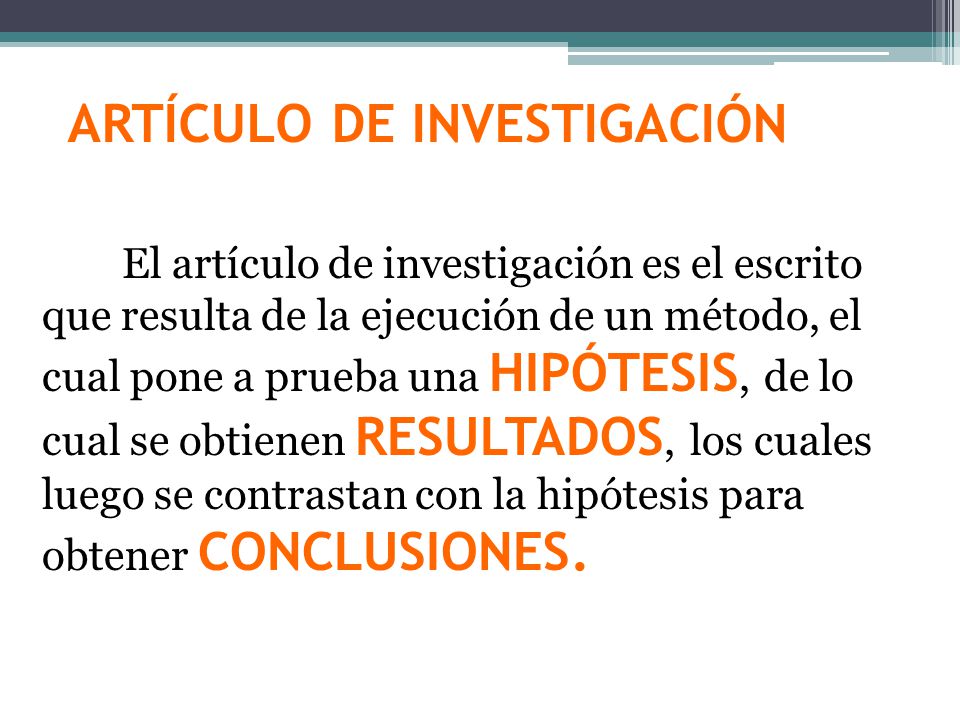 ARTÍCULO DE INVESTIGACIÓN

El artículo de investigación es el escrito que resulta de la ejecución de un método, el cual pone a prueba una HIPÓTESIS, de lo cual se obtienen RESULTADOS, los cuales luego se contrastan con la hipótesis para obtener CONCLUSIONES.